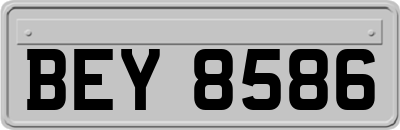 BEY 8586